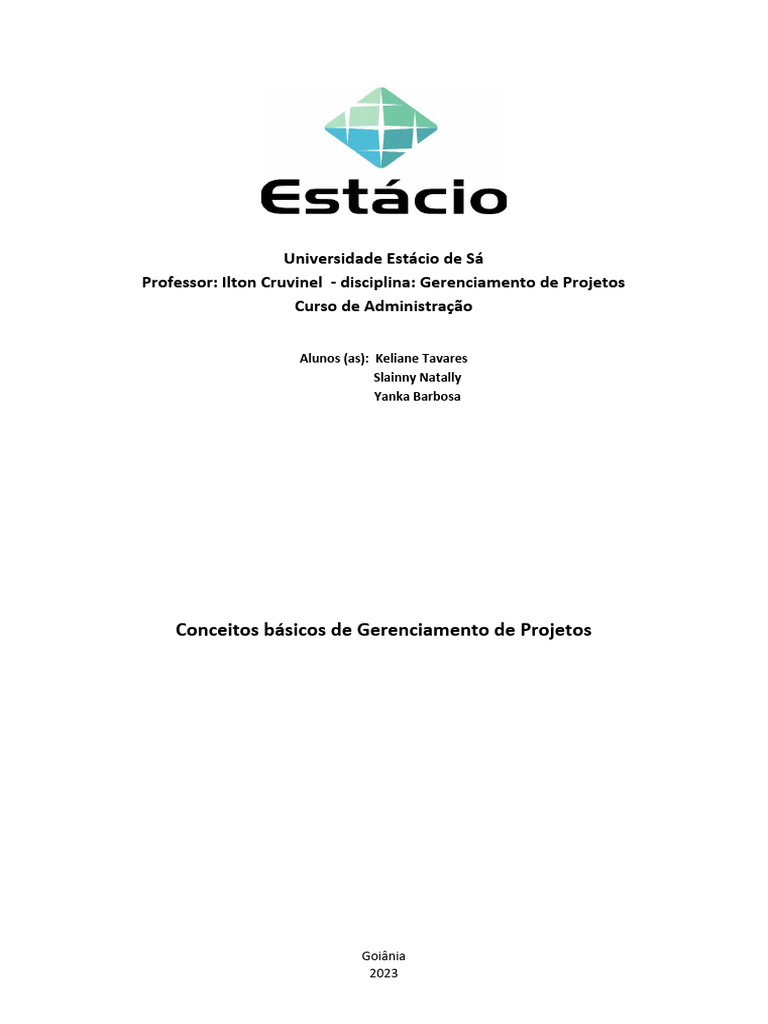 Estácio

Universidade Estácio de Sá
Professor: Ilton Cruvinel - disciplina: Gerenciamento de Projetos
Curso de Administração

Alunos (as): Keliane Tavares
Slainny Natally
Yanka Barbosa

Conceitos básicos de Gerenciamento de Projetos

Goiânia
2023